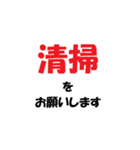 清掃

を

お願いします